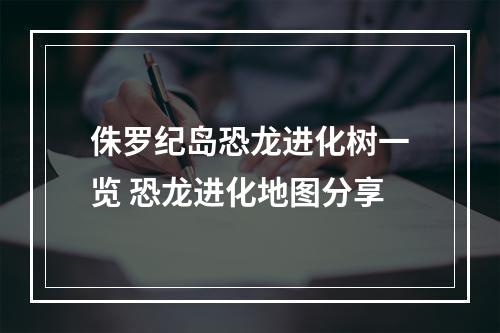 侏罗纪岛恐龙进化树一览 恐龙进化地图分享